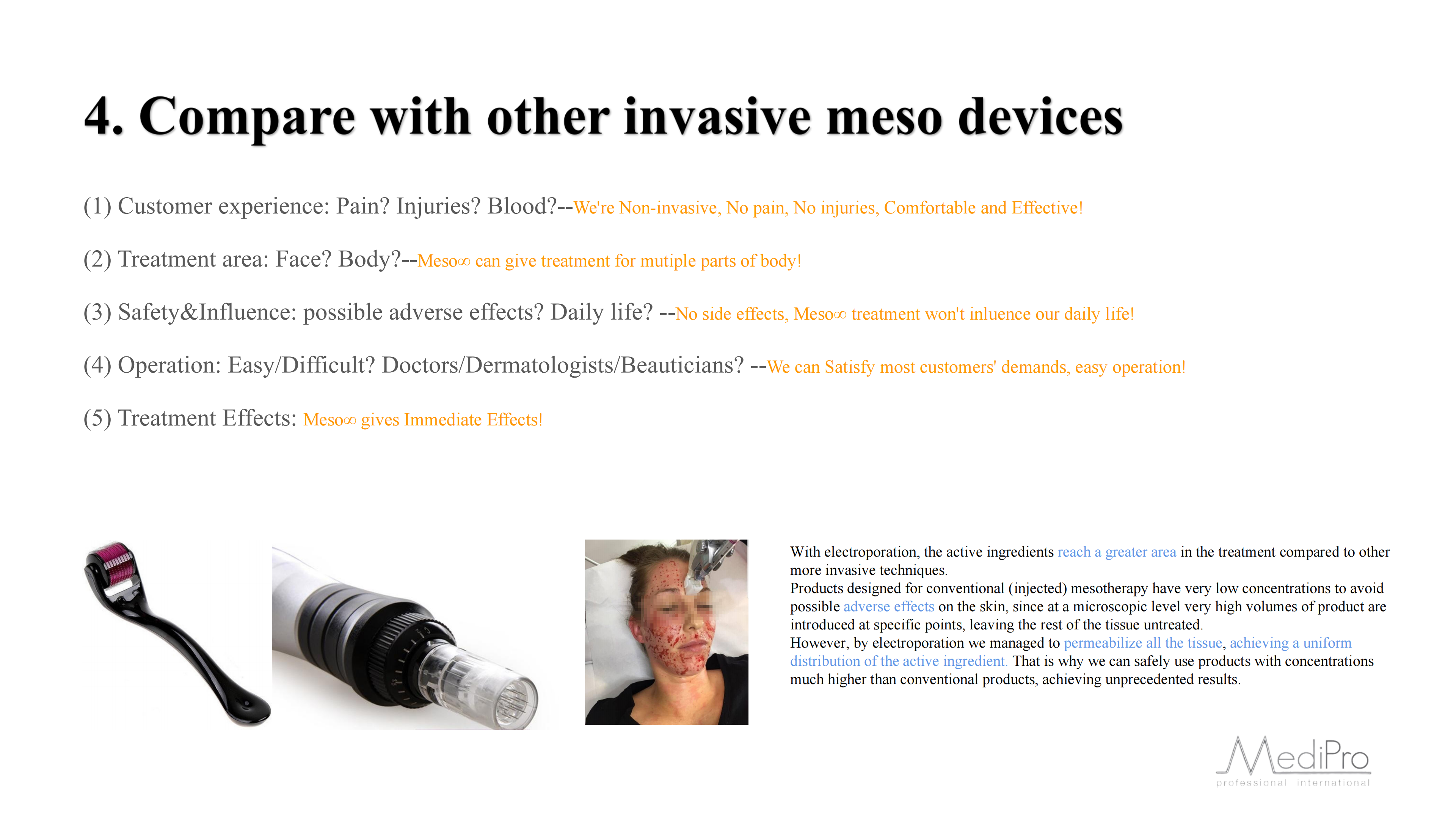 4. Compare with other invasive meso devices

(1) Customer experience: Pain? Injuries? Blood?--We're Non-invasive, No pain, No injuries, Comfortable and Effective!

(2) Treatment area: Face? Body?--Meso∞ can give treatment for mutiple parts of body!

(3) Safety&Influence: possible adverse effects? Daily life? --No side effects, Meso∞ treatment won't inluence our daily life!

(4) Operation: Easy/Difficult? Doctors/Dermatologists/Beauticians? --We can Satisfy most customers' demands, easy operation!

(5) Treatment Effects: Meso∞ gives Immediate Effects!

With electroporation, the active ingredients reach a greater area in the treatment compared to other more invasive techniques.
Products designed for conventional (injected) mesotherapy have very low concentrations to avoid possible adverse effects on the skin, since at a microscopic level very high volumes of product are introduced at specific points, leaving the rest of the tissue untreated.
However, by electroporation we managed to permeabilize all the tissue, achieving a uniform distribution of the active ingredient. That is why we can safely use products with concentrations much higher than conventional products, achieving unprecedented results.

MediPro
professional international